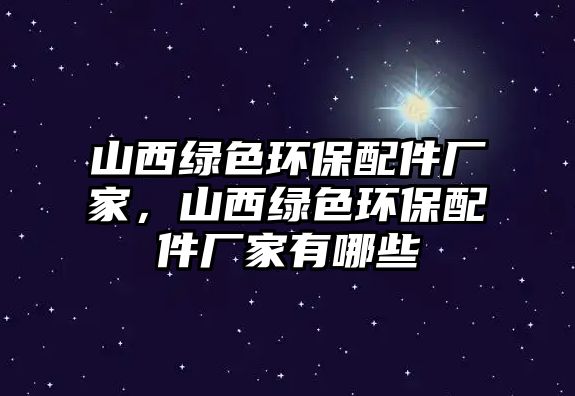 山西绿色环保配件厂家，山西绿色环保配件厂家有哪些